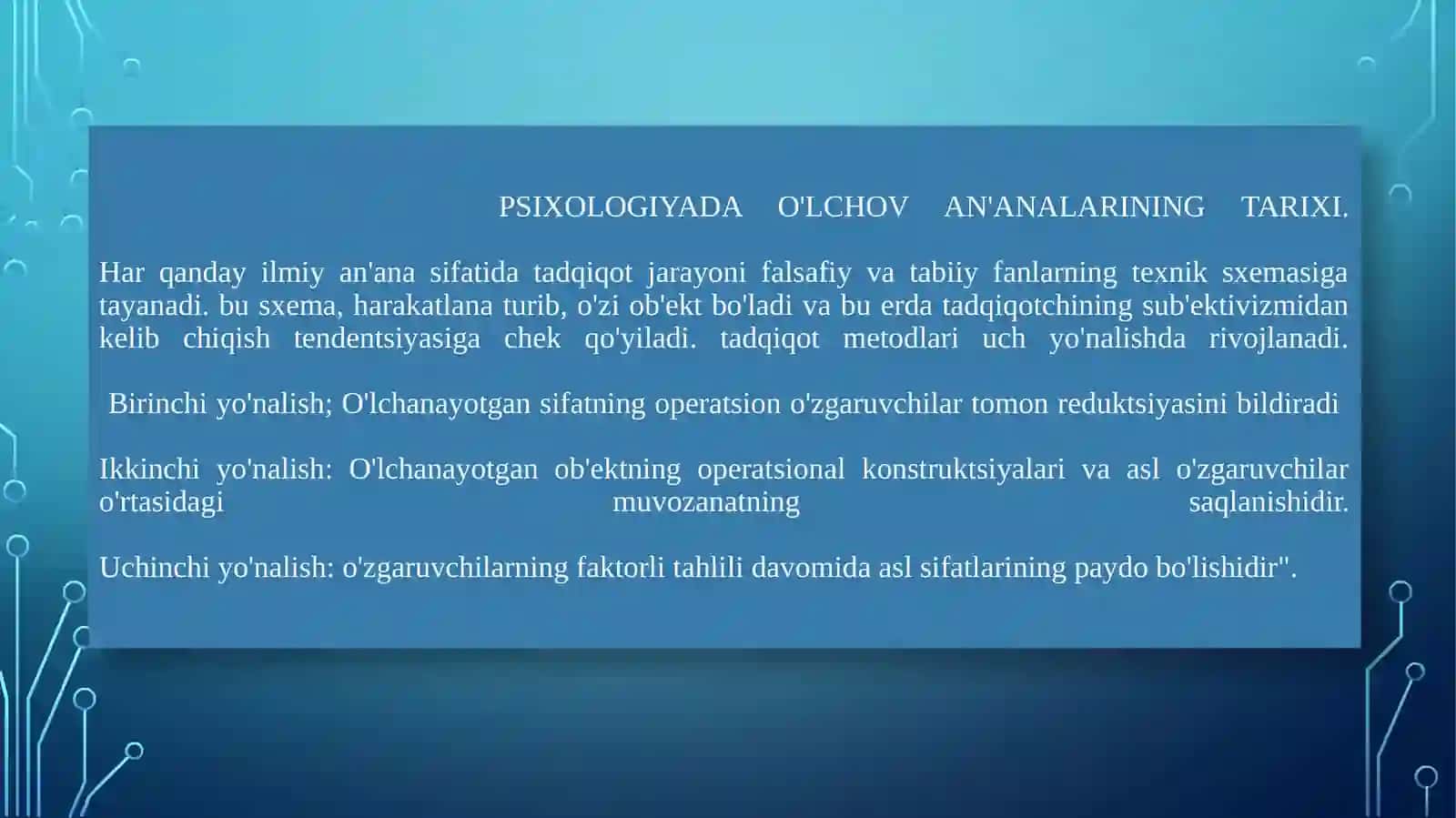 PSIXOLOGIYADA O'LCHOV AN'ANALARINING TARIXI.

Har qanday ilmiy an'ana sifatida tadqiqot jarayoni falsafiy va tabiiy fanlarning texnik sxemasiga tayanadi. bu sxema, harakatlana turib, o'zi ob'ekt bo'ladi va bu erda tadqiqotchining sub'ektivizmidan kelib chiqish tendentsiyasiga chek qo'yiladi. tadqiqot metodlari uch yo'nalishda rivojlanadi.

Birinchi yo'nalish; O'lchanayotgan sifatning operatsion o'zgaruvchilar tomon reduktsiyasini bildiradi

Ikkinchi yo'nalish: O'lchanayotgan ob'ektning operatsional konstruktsiyalari va asl o'zgaruvchilar o'rtasidagi muvozanatning saqlanishidir.

Uchinchi yo'nalish: o'zgaruvchilarning faktorli tahlili davomida asl sifatlarining paydo bo'lishidir".